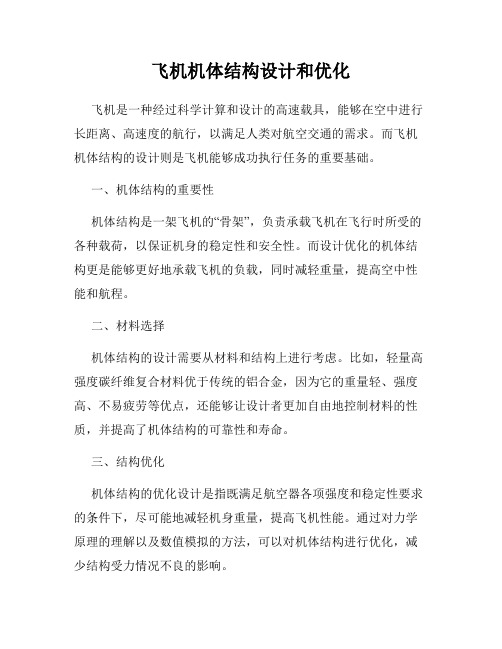 飞机机体结构设计和优化

飞机是一种经过科学计算和设计的高速载具，能够在空中进行长距离、高速度的航行，以满足人类对航空交通的需求。而飞机机体结构的设计则是飞机能够成功执行任务的重要基础。

一、机体结构的重要性

机体结构是一架飞机的“骨架”，负责承载飞机在飞行时所受的各种载荷，以保证机身的稳定性和安全性。而设计优化的机体结构更是能够更好地承载飞机的负载，同时减轻重量，提高空中性能和航程。

二、材料选择

机体结构的设计需要从材料和结构上进行考虑。比如，轻量高强度碳纤维复合材料优于传统的铝合金，因为它的重量轻、强度高、不易疲劳等优点，还能够让设计者更加自由地控制材料的性质，并提高了机体结构的可靠性和寿命。

三、结构优化

机体结构的优化设计是指既满足航空器各项强度和稳定性要求的条件下，尽可能地减轻机身重量，提高飞机性能。通过对力学原理的理解以及数值模拟的方法，可以对机体结构进行优化，减少结构受力情况不良的影响。